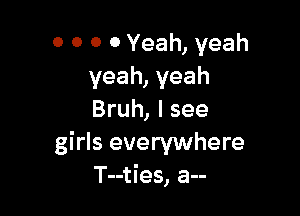 Yeah, yeah yeah, yeah
Bruh, I see girls everywhere
T--ties, a--